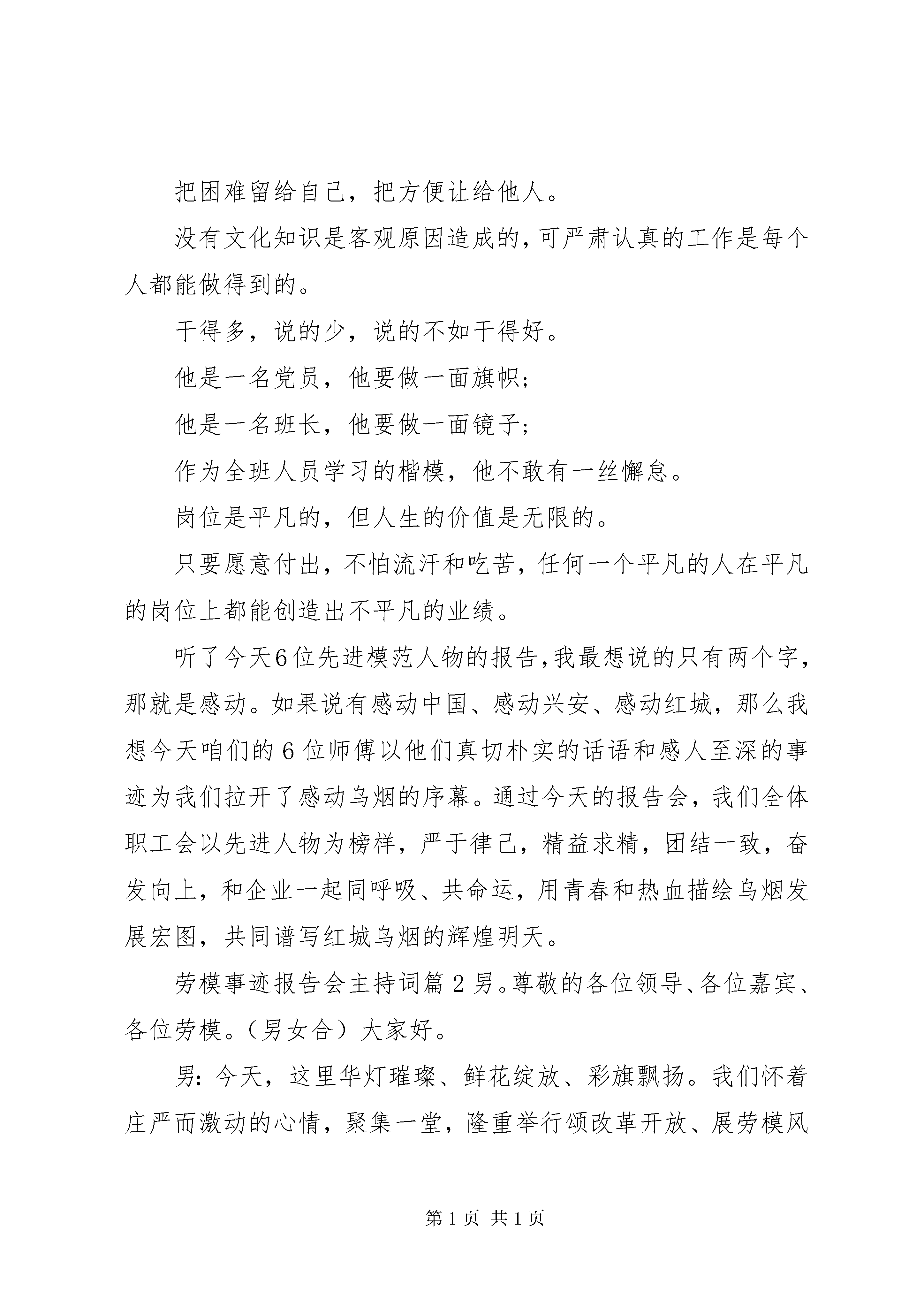 把困难留给自己，把方便让给他人。

没有文化知识是客观原因造成的，可严肃认真的工作是每个人都能做得到的。

干得多，说的少，说的不如干得好。

他是一名党员，他要做一面旗帜；

他是一名班长，他要做一面镜子；

作为全班人员学习的楷模，他不敢有一丝懈怠。

岗位是平凡的，但人生的价值是无限的。

只要愿意付出，不怕流汗和吃苦，任何一个平凡的人在平凡的岗位上都能创造出不平凡的业绩。

听了今天6位先进模范人物的报告，我最想说的只有两个字，那就是感动。如果说有感动中国、感动兴安、感动红城，那么我想今天咱们的6位师傅以他们真切朴实的话语和感人至深的事迹为我们拉开了感动乌烟的序幕。通过今天的报告会，我们全体职工会以先进人物为榜样，严于律己，精益求精，团结一致，奋发向上，和企业一起同呼吸、共命运，用青春和热血描绘乌烟发展宏图，共同谱写红城乌烟的辉煌明天。

劳模事迹报告会主持词篇2男。尊敬的各位领导、各位嘉宾、各位劳模。（男女合）大家好。

男：今天，这里华灯璀璨、鲜花绽放、彩旗飘扬。我们怀着庄严而激动的心情，聚集一堂，隆重举行颂改革开放、展劳模风

第1页 共1页